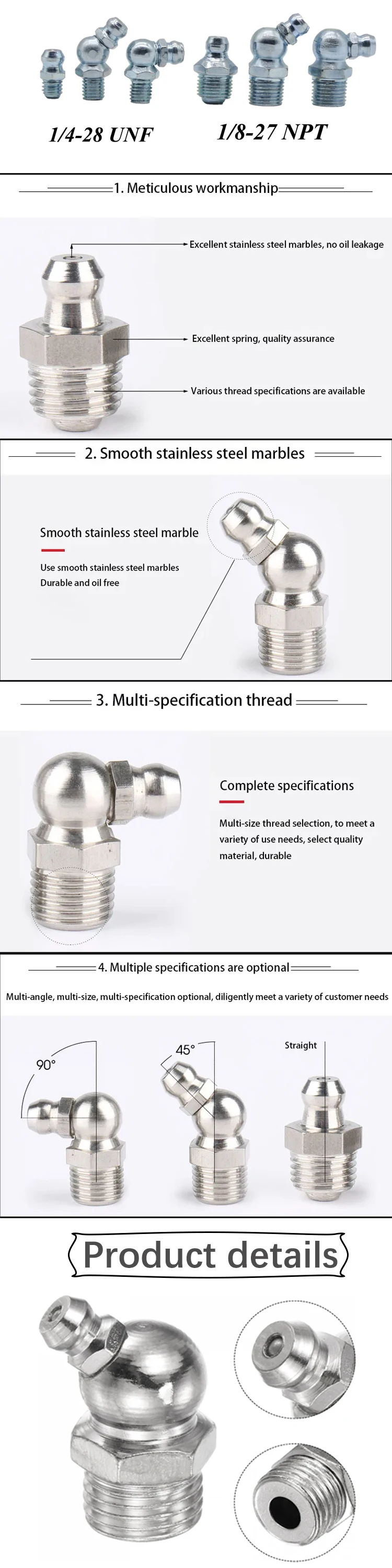 1/4-28 UNF

1/8-27 NPT

1. Meticulous workmanship

Excellent stainless steel marbles, no oil leakage

Excellent spring, quality assurance

Various thread specifications are available

2. Smooth stainless steel marbles

Smooth stainless steel marble

Use smooth stainless steel marbles
Durable and oil free

3. Multi-specification thread

Complete specifications

Multi-size thread selection, to meet a variety of use needs, select quality material, durable

4. Multiple specifications are optional

Multi-angle, multi-size, multi-specification optional, diligently meet a variety of customer needs

90°

45°

Straight

Product details